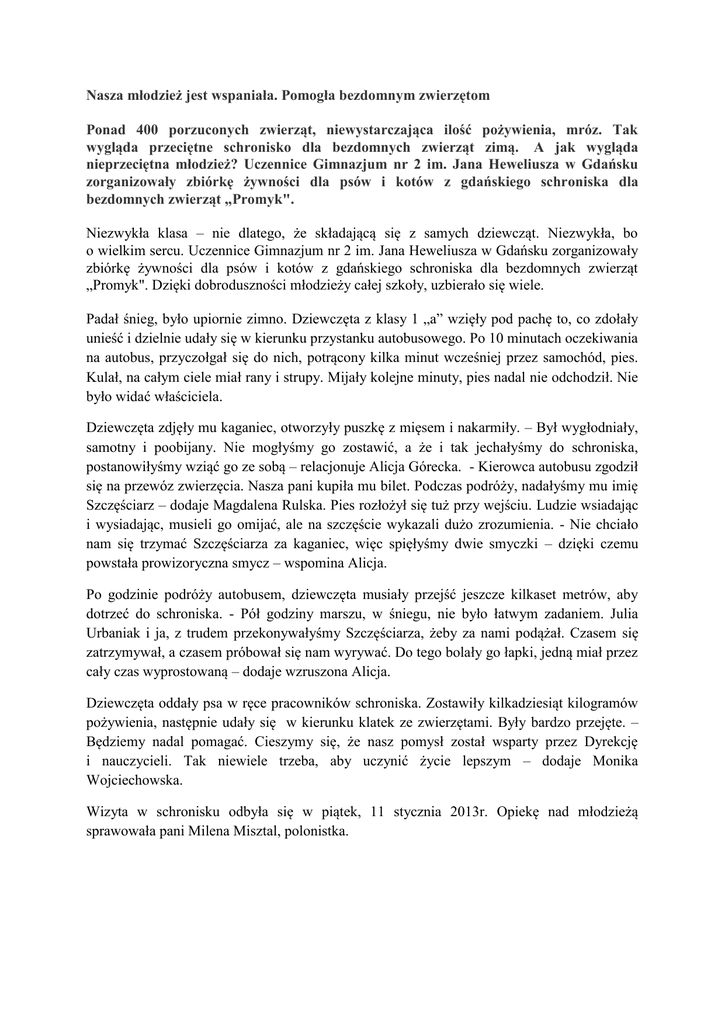 Nasza młodzież jest wspaniała. Pomogła bezdomnym zwierzętom

Ponad 400 porzuconych zwierząt, niewystarczająca ilość pożywienia, mróz. Tak wygląda przeciętne schronisko dla bezdomnych zwierząt zimą. A jak wygląda nieprzeciętna młodzież? Uczennice Gimnazjum nr 2 im. Jana Heweliusza w Gdańsku zorganizowały zbiórkę żywności dla psów i kotów z gdańskiego schroniska dla bezdomnych zwierząt „Promyk".

Niezwykła klasa – nie dlatego, że składającą się z samych dziewcząt. Niezwykła, bo o wielkim sercu. Uczennice Gimnazjum nr 2 im. Jana Heweliusza w Gdańsku zorganizowały zbiórkę żywności dla psów i kotów z gdańskiego schroniska dla bezdomnych zwierząt „Promyk". Dzięki dobroduszności młodzieży całej szkoły, uzbierało się wiele.

Padał śnieg, było upiornie zimno. Dziewczęta z klasy 1 „a" wzięły pod pachę to, co zdołały unieść i dzielnie udały się w kierunku przystanku autobusowego. Po 10 minutach oczekiwania na autobus, przyczołgał się do nich, potrącony kilka minut wcześniej przez samochód, pies. Kulał, na całym ciele miał rany i strupy. Mijały kolejne minuty, pies nadal nie odchodził. Nie było widać właściciela.

Dziewczęta zdjęły mu kaganiec, otworzyły puszkę z mięsem i nakarmiły. – Był wygłodniały, samotny i poobijany. Nie mogłyśmy go zostawić, a że i tak jechałyśmy do schroniska, postanowiłyśmy wziąć go ze sobą – relacjonuje Alicja Górecka. - Kierowca autobusu zgodził się na przewóz zwierzęcia. Nasza pani kupiła mu bilet. Podczas podróży, nadałyśmy mu imię Szczęściarz – dodaje Magdalena Rulska. Pies rozłożył się tuż przy wejściu. Ludzie wsiadając i wysiadając, musieli go omijać, ale na szczęście wykazali dużo zrozumienia. - Nie chciało nam się trzymać Szczęściarza za kaganiec, więc spięłyśmy dwie smyczki – dzięki czemu powstała prowizoryczna smycz – wspomina Alicja.

Po godzinie podróży autobusem, dziewczęta musiały przejść jeszcze kilkaset metrów, aby dotrzeć do schroniska. - Pół godziny marszu, w śniegu, nie było łatwym zadaniem. Julia Urbaniak i ja, z trudem przekonywałyśmy Szczęściarza, żeby za nami podążał. Czasem się zatrzymywał, a czasem próbował się nam wyrywać. Do tego bolały go łapki, jedną miał przez cały czas wyprostowaną – dodaje wzruszona Alicja.

Dziewczęta oddały psa w ręce pracowników schroniska. Zostawiły kilkadziesiąt kilogramów pożywienia, następnie udały się w kierunku klatek ze zwierzętami. Były bardzo przejęte. – Będziemy nadal pomagać. Cieszymy się, że nasz pomysł został wsparty przez Dyrekcję i nauczycieli. Tak niewiele trzeba, aby uczynić życie lepszym – dodaje Monika Wojciechowska.

Wizyta w schronisku odbyła się w piątek, 11 stycznia 2013r. Opiekę nad młodzieżą sprawowała pani Milena Misztal, polonistka.